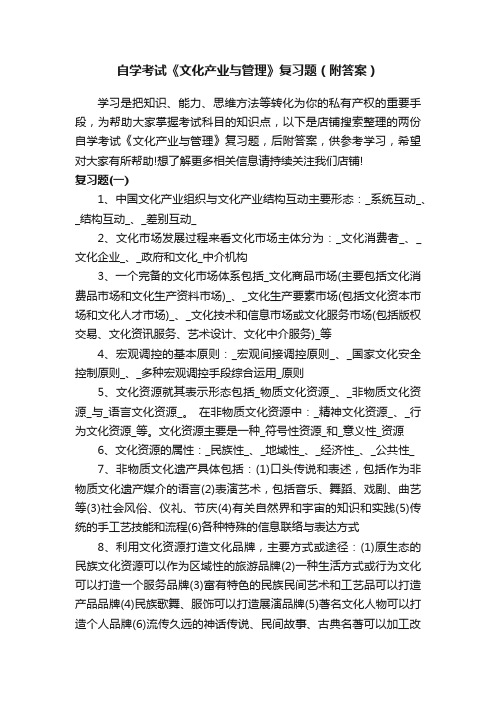 自学考试《文化产业与管理》复习题（附答案）

学习是把知识、能力、思维方法等转化为你的私有产权的重要手段，为帮助大家掌握考试科目的知识点，以下是店铺搜索整理的两份自学考试《文化产业与管理》复习题，后附答案，供参考学习，希望对大家有所帮助!想了解更多相关信息请持续关注我们店铺!

复习题(一)

1、中国文化产业组织与文化产业结构互动主要形态：_系统互动_、_结构互动_、_差别互动_

2、文化市场发展过程来看文化市场主体分为：_文化消费者_、_文化企业_、_政府和文化_中介机构

3、一个完备的文化市场体系包括_文化商品市场(主要包括文化消费品市场和文化生产资料市场)_、_文化生产要素市场(包括文化资本市场和文化人才市场)_、_文化技术和信息市场或文化服务市场(包括版权交易、文化资讯服务、艺术设计、文化中介服务)_等

4、宏观调控的基本原则：_宏观间接调控原则_、_国家文化安全控制原则_、_多种宏观调控手段综合运用_原则

5、文化资源就其表示形态包括_物质文化资源_、_非物质文化资源_与_语言文化资源_。 在非物质文化资源中：_精神文化资源_、_行为文化资源_等。文化资源主要是一种_符号性资源_和_意义性_资源

6、文化资源的属性：_民族性_、_地域性_、_经济性_、_公共性_

7、非物质文化遗产具体包括：(1)口头传说和表述，包括作为非物质文化遗产媒介的语言(2)表演艺术，包括音乐、舞蹈、戏剧、曲艺等(3)社会风俗、仪礼、节庆(4)有关自然界和宇宙的知识和实践(5)传统的手工艺技能和流程(6)各种特殊的信息联络与表达方式

8、利用文化资源打造文化品牌，主要方式或途径：(1)原生态的民族文化资源可以作为区域性的旅游品牌(2)一种生活方式或行为文化可以打造一个服务品牌(3)富有特色的民族民间艺术和工艺品可以打造产品品牌(4)民族歌舞、服饰可以打造展演品牌(5)著名文化人物可以打造个人品牌(6)流传久远的神话传说、民间故事、古典名著可以加工改